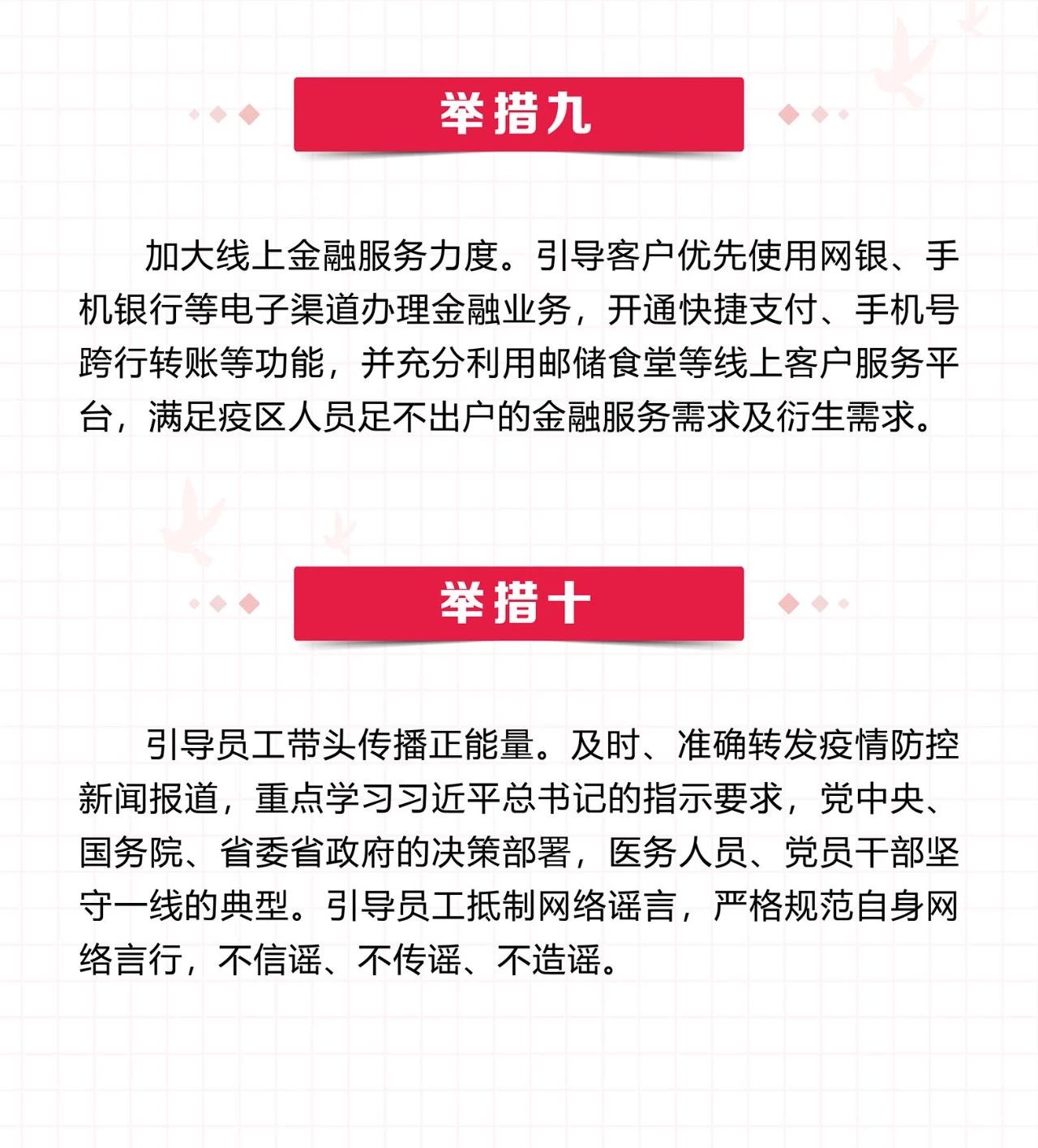 举措九

加大线上金融服务力度。引导客户优先使用网银、手机银行等电子渠道办理金融业务，开通快捷支付、手机号跨行转账等功能，并充分利用邮储食堂等线上客户服务平台，满足疫区人员足不出户的金融服务需求及衍生需求。

举措十

引导员工带头传播正能量。及时、准确转发疫情防控新闻报道，重点学习习近平总书记的指示要求，党中央、国务院、省委省政府的决策部署，医务人员、党员干部坚守一线的典型。引导员工抵制网络谣言，严格规范自身网络言行，不信谣、不传谣、不造谣。